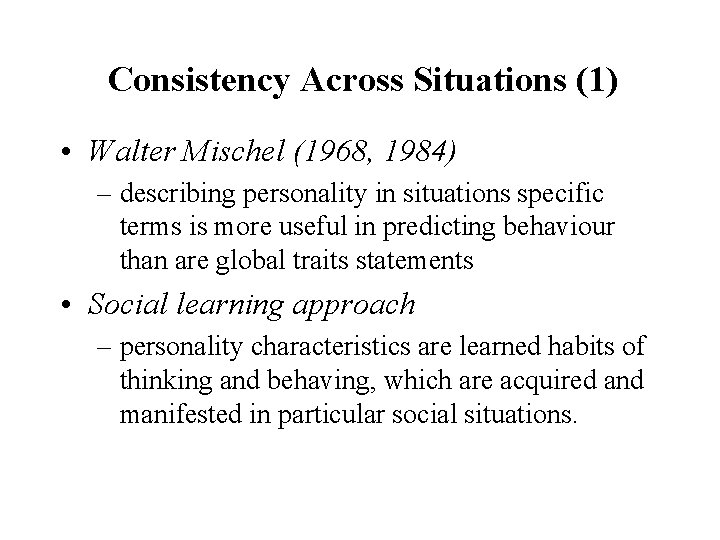 Consistency Across Situations (1)

• Walter Mischel (1968, 1984)
– describing personality in situations specific terms is more useful in predicting behaviour than are global traits statements

• Social learning approach
– personality characteristics are learned habits of thinking and behaving, which are acquired and manifested in particular social situations.